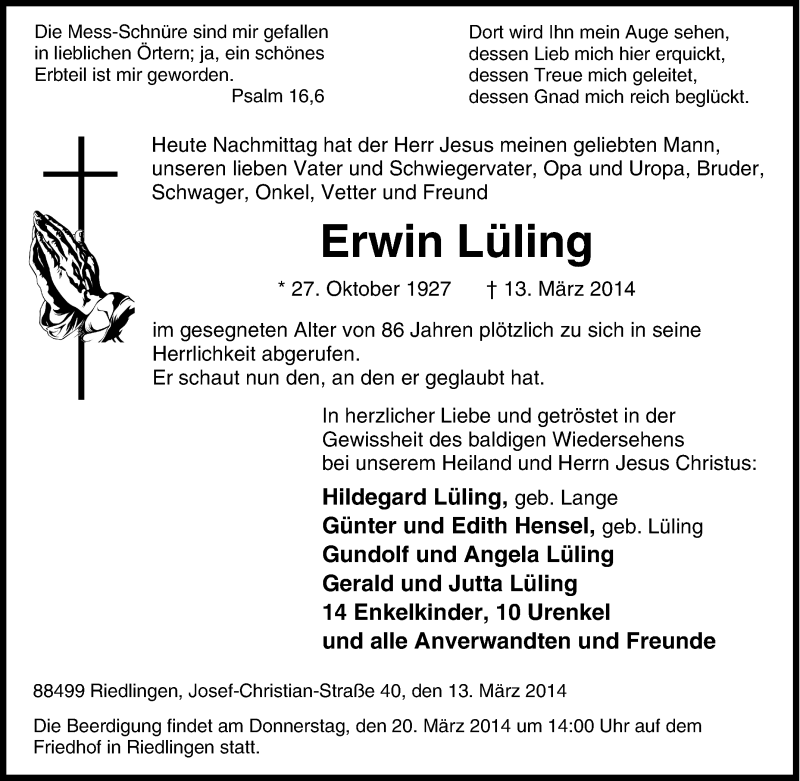 Die Mess-Schnüre sind mir gefallen
in lieblichen Örtern; ja, ein schönes
Erbteil ist mir geworden.
Psalm 16,6

Dort wird Ihn mein Auge sehen,
dessen Lieb mich hier erquickt,
dessen Treue mich geleitet,
dessen Gnad mich reich beglückt.

Heute Nachmittag hat der Herr Jesus meinen geliebten Mann, unseren lieben Vater und Schwiegervater, Opa und Uropa, Bruder, Schwager, Onkel, Vetter und Freund

Erwin Lüling

* 27. Oktober 1927 † 13. März 2014

im gesegneten Alter von 86 Jahren plötzlich zu sich in seine Herrlichkeit abgerufen.
Er schaut nun den, an den er geglaubt hat.

In herzlicher Liebe und getröstet in der Gewissheit des baldigen Wiedersehens bei unserem Heiland und Herrn Jesus Christus:

Hildegard Lüling, geb. Lange
Günter und Edith Hensel, geb. Lüling
Gundolf und Angela Lüling
Gerald und Jutta Lüling
14 Enkelkinder, 10 Urenkel
und alle Anverwandten und Freunde

88499 Riedlingen, Josef-Christian-Straße 40, den 13. März 2014

Die Beerdigung findet am Donnerstag, den 20. März 2014 um 14:00 Uhr auf dem Friedhof in Riedlingen statt.